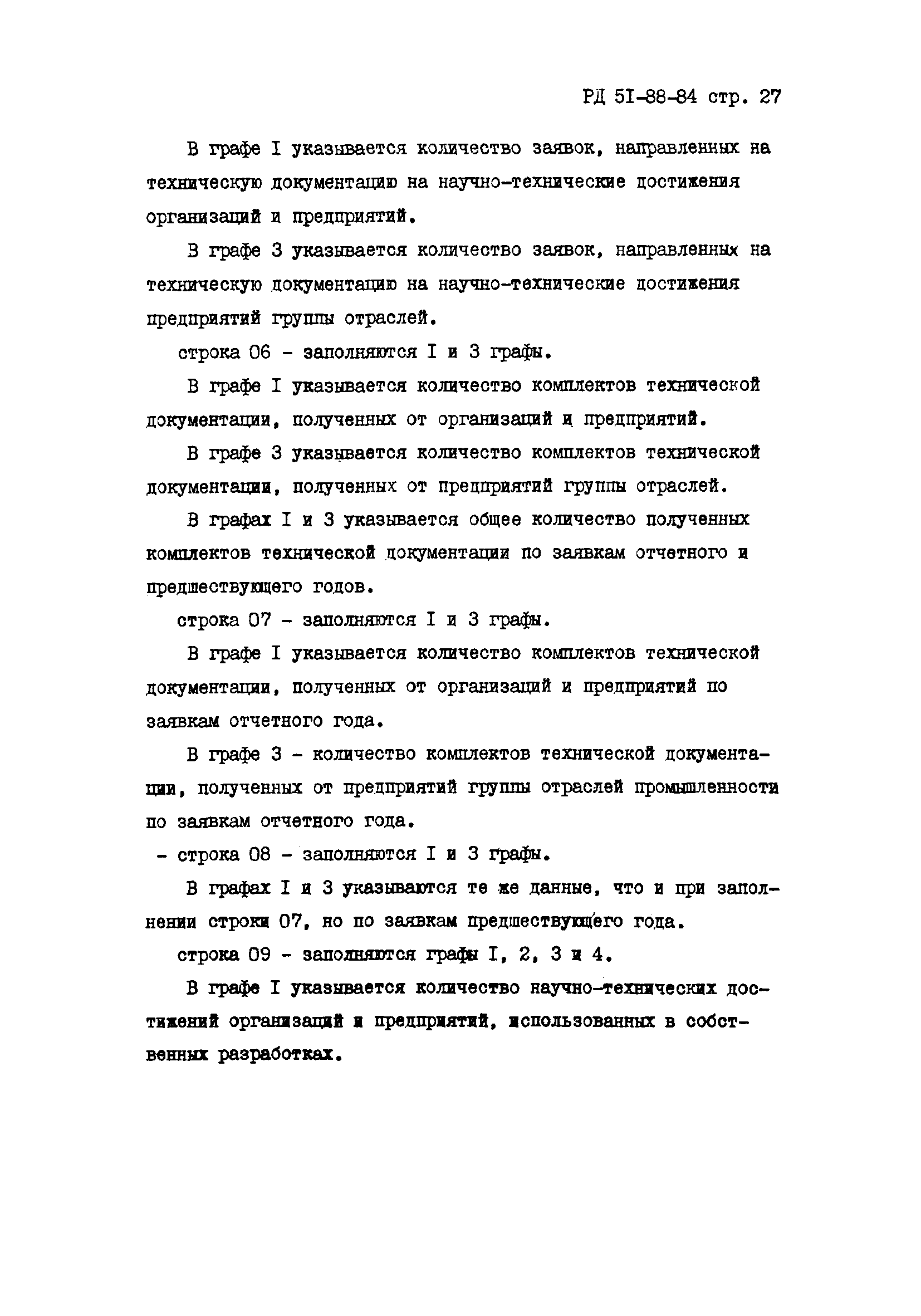 РД 5I-88-84 стр. 27

В графе I указывается количество заявок, направленных на техническую документацию на научно-технические достижения организаций и предприятий.

В графе 3 указывается количество заявок, направленных на техническую документацию на научно-технические достижения предприятий группы отраслей.

строка 06 - заполняются I и 3 графы.

В графе I указывается количество комплектов технической документации, полученных от организаций и предприятий.

В графе 3 указывается количество комплектов технической документации, полученных от предприятий группы отраслей.

В графах I и 3 указывается общее количество полученных комплектов технической документации по заявкам отчетного и предшествующего годов.

строка 07 - заполняются I и 3 графы.

В графе I указывается количество комплектов технической документации, полученных от организаций и предприятий по заявкам отчетного года.

В графе 3 - количество комплектов технической документации, полученных от предприятий группы отраслей промышленности по заявкам отчетного года.

- строка 08 - заполняются I и 3 графы.

В графах I и 3 указываются те же данные, что и при заполнении строки 07, но по заявкам предшествующего года.

строка 09 - заполняются графы I, 2, 3 и 4.

В графе I указывается количество научно-технических достижений организаций и предприятий, использованных в собственных разработках.